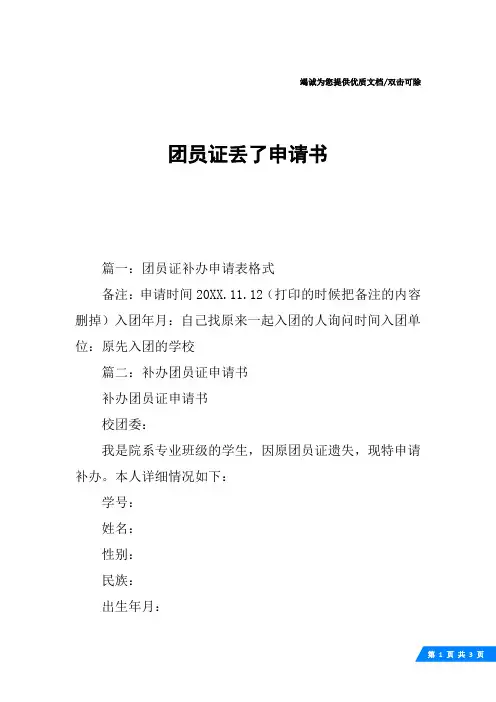 竭诚为您提供优质文档/双击可除

团员证丢了申请书

篇一：团员证补办申请表格式

备注：申请时间 20XX.11.12（打印的时候把备注的内容删掉）入团年月：自己找原来一起入团的人询问时间入团单位：原先入团的学校

篇二：补办团员证申请书

补办团员证申请书

校团委：

我是院系专业班级的学生，因原团员证遗失，现特申请补办。本人详细情况如下：

学号：

姓名：

性别：

民族：

出生年月：

第 1 页 共 3 页